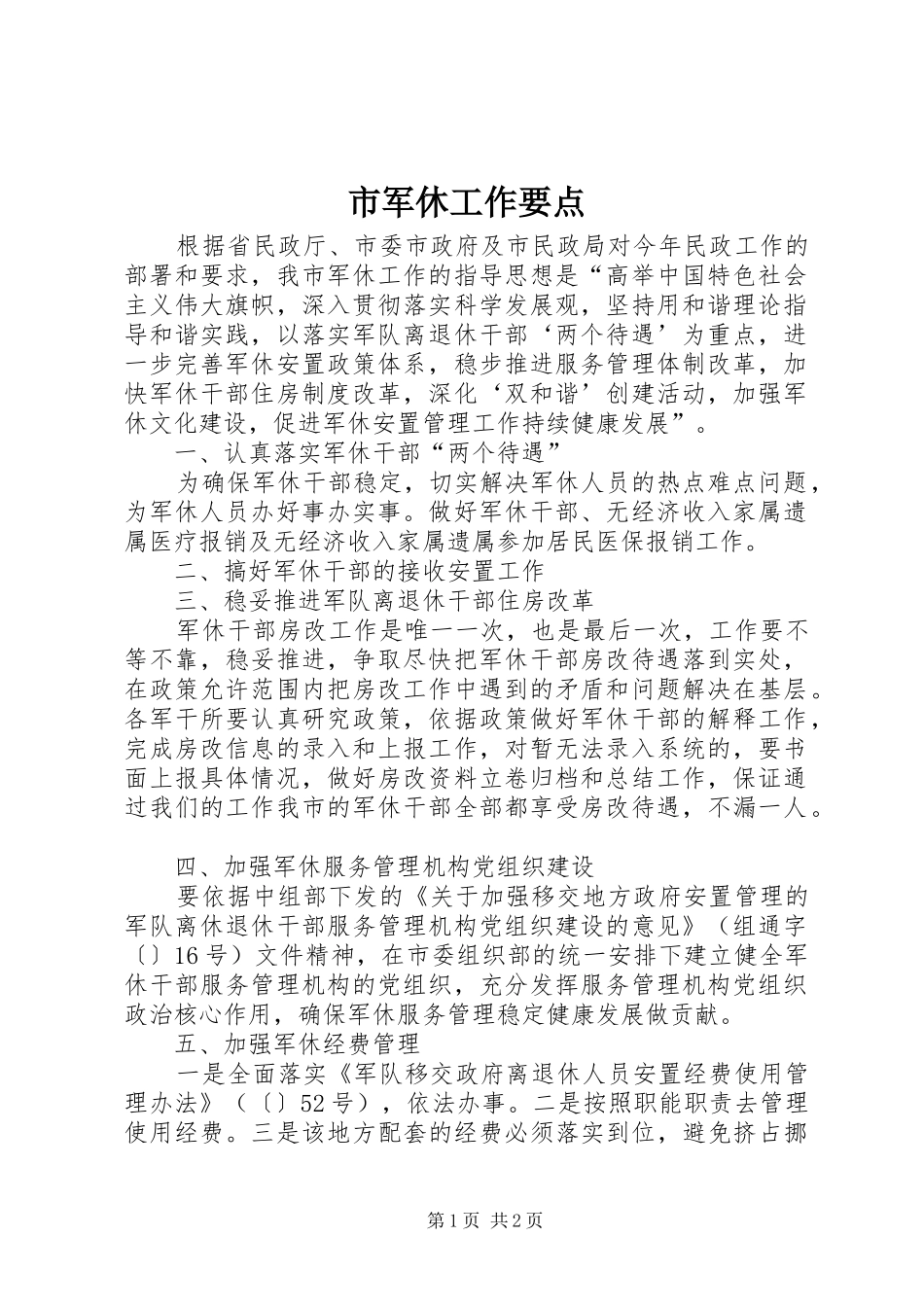 市军休工作要点

根据省民政厅、市委市政府及市民政局对今年民政工作的部署和要求，我市军休工作的指导思想是“高举中国特色社会主义伟大旗帜，深入贯彻落实科学发展观，坚持用和谐理论指导和谐实践，以落实军队离退休干部‘两个待遇’为重点，进一步完善军休安置政策体系，稳步推进服务管理体制改革，加快军休干部住房制度改革，深化‘双和谐’创建活动，加强军休文化建设，促进军休安置管理工作持续健康发展”。

一、认真落实军休干部“两个待遇”

为确保军休干部稳定，切实解决军休人员的热点难点问题，为军休人员办好事办实事。做好军休干部、无经济收入家属遗属医疗报销及无经济收入家属遗属参加居民医保报销工作。

二、搞好军休干部的接收安置工作

三、稳妥推进军队离退休干部住房改革

军休干部房改工作是唯一一次，也是最后一次，工作要不等不靠，稳妥推进，争取尽快把军休干部房改待遇落到实处，在政策允许范围内把房改工作中遇到的矛盾和问题解决在基层。各军干所要认真研究政策，依据政策做好军休干部的解释工作，完成房改信息的录入和上报工作，对暂无法录入系统的，要书面上报具体情况，做好房改资料立卷归档和总结工作，保证通过我们的工作我市的军休干部全部都享受房改待遇，不漏一人。

四、加强军休服务管理机构党组织建设

要依据中组部下发的《关于加强移交地方政府安置管理的军队离休退休干部服务管理机构党组织建设的意见》（组通字〔〕16号）文件精神，在市委组织部的统一安排下建立健全军休干部服务管理机构的党组织，充分发挥服务管理机构党组织政治核心作用，确保军休服务管理稳定健康发展做贡献。

五、加强军休经费管理

一是全面落实《军队移交政府离退休人员安置经费使用管理办法》（〔〕52号），依法办事。二是按照职能职责去管理使用经费。三是该地方配套的经费必须落实到位，避免挤占挪

第1页 共2页